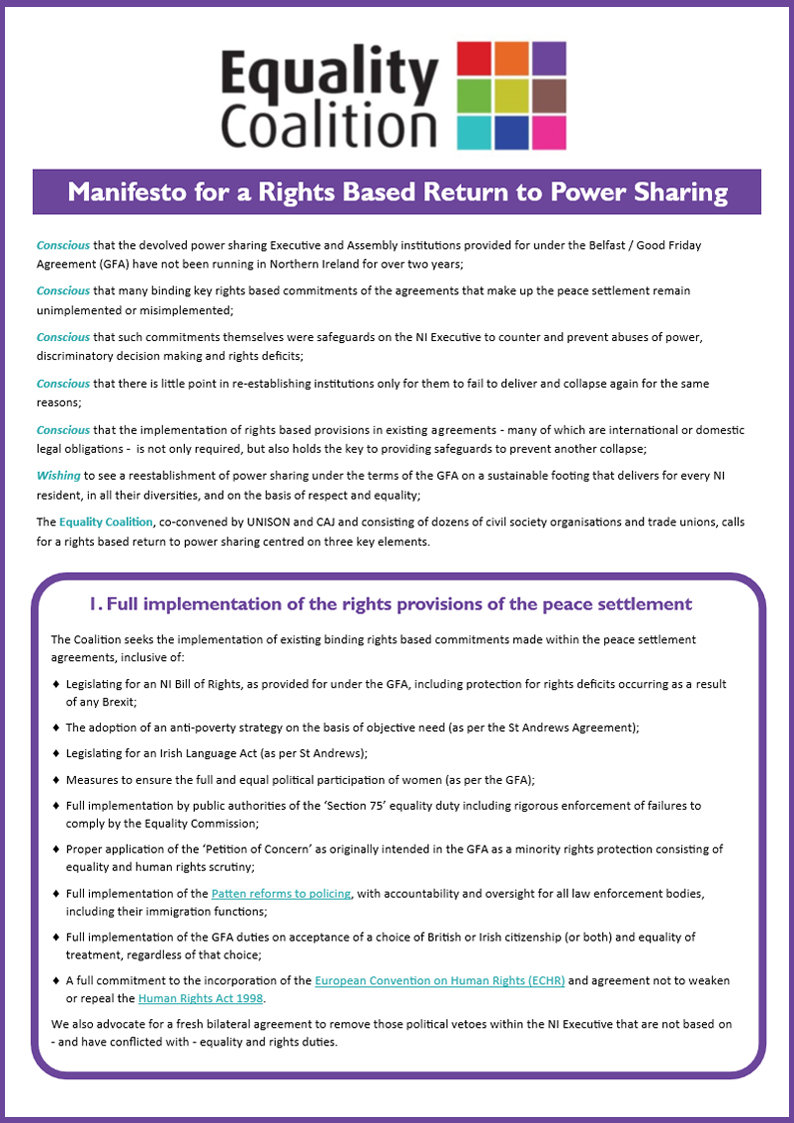 Equality Coalition

Manifesto for a Rights Based Return to Power Sharing

Conscious that the devolved power sharing Executive and Assembly institutions provided for under the Belfast / Good Friday Agreement (GFA) have not been running in Northern Ireland for over two years;

Conscious that many binding key rights based commitments of the agreements that make up the peace settlement remain unimplemented or misimplemented;

Conscious that such commitments themselves were safeguards on the NI Executive to counter and prevent abuses of power, discriminatory decision making and rights deficits;

Conscious that there is little point in re-establishing institutions only for them to fail to deliver and collapse again for the same reasons;

Conscious that the implementation of rights based provisions in existing agreements - many of which are international or domestic legal obligations - is not only required, but also holds the key to providing safeguards to prevent another collapse;

Wishing to see a reestablishment of power sharing under the terms of the GFA on a sustainable footing that delivers for every NI resident, in all their diversities, and on the basis of respect and equality;

The Equality Coalition, co-convened by UNISON and CAJ and consisting of dozens of civil society organisations and trade unions, calls for a rights based return to power sharing centred on three key elements.

1. Full implementation of the rights provisions of the peace settlement

The Coalition seeks the implementation of existing binding rights based commitments made within the peace settlement agreements, inclusive of:

♦ Legislating for an NI Bill of Rights, as provided for under the GFA, including protection for rights deficits occurring as a result of any Brexit;

♦ The adoption of an anti-poverty strategy on the basis of objective need (as per the St Andrews Agreement);

♦ Legislating for an Irish Language Act (as per St Andrews);

♦ Measures to ensure the full and equal political participation of women (as per the GFA);

♦ Full implementation by public authorities of the 'Section 75' equality duty including rigorous enforcement of failures to comply by the Equality Commission;

♦ Proper application of the 'Petition of Concern' as originally intended in the GFA as a minority rights protection consisting of equality and human rights scrutiny;

♦ Full implementation of the Patten reforms to policing, with accountability and oversight for all law enforcement bodies, including their immigration functions;

♦ Full implementation of the GFA duties on acceptance of a choice of British or Irish citizenship (or both) and equality of treatment, regardless of that choice;

♦ A full commitment to the incorporation of the European Convention on Human Rights (ECHR) and agreement not to weaken or repeal the Human Rights Act 1998.

We also advocate for a fresh bilateral agreement to remove those political vetoes within the NI Executive that are not based on - and have conflicted with - equality and rights duties.